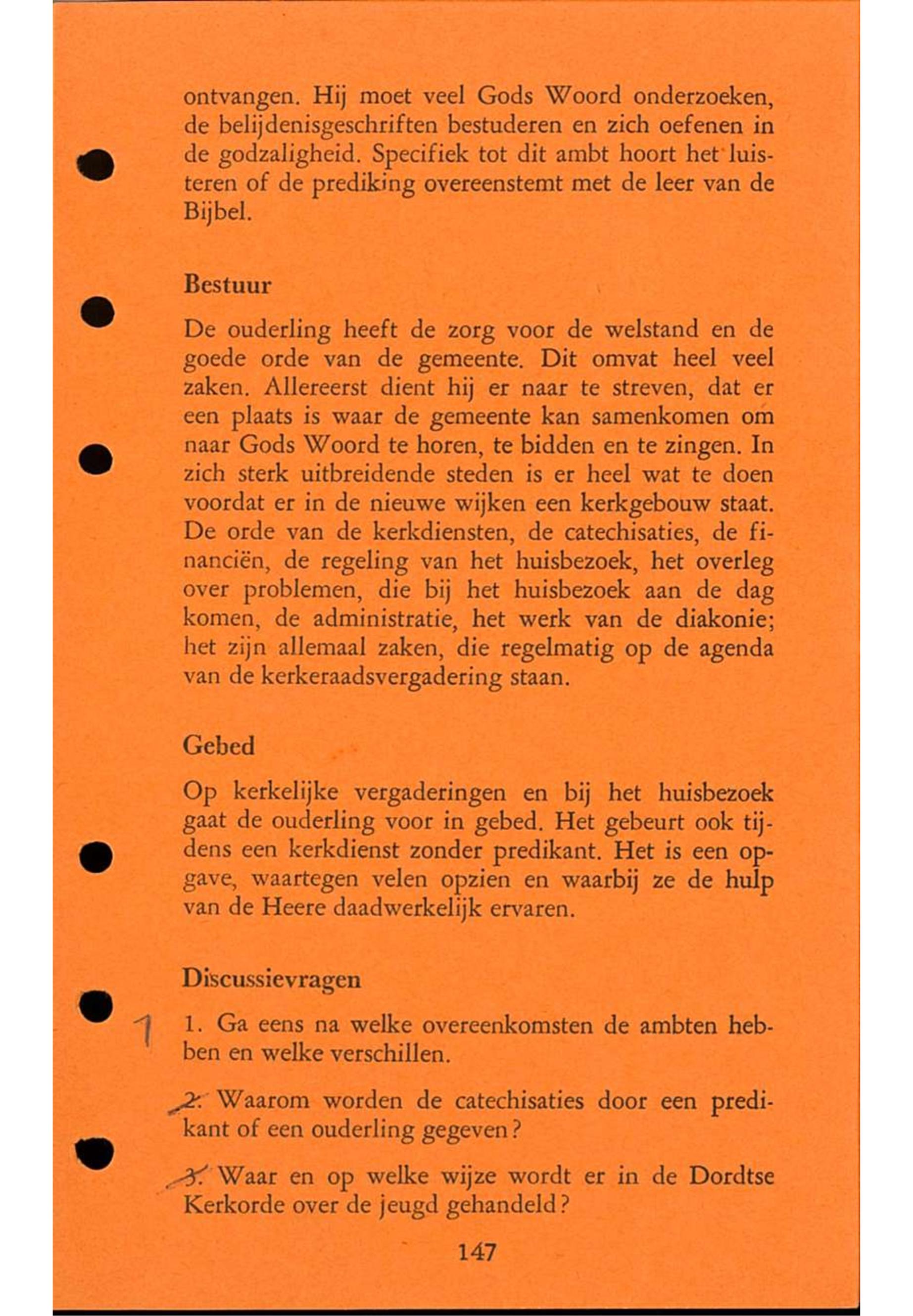 ontvangen. Hij moet veel Gods Woord onderzoeken, de belijdenisgeschriften bestuderen en zich oefenen in de godzaligheid. Specifiek tot dit ambt hoort het luisteren of de prediking overeenstemt met de leer van de Bijbel.

Bestuur

De ouderling heeft de zorg voor de welstand en de goede orde van de gemeente. Dit omvat heel veel zaken. Allereerst dient hij er naar te streven, dat er een plaats is waar de gemeente kan samenkomen om naar Gods Woord te horen, te bidden en te zingen. In zich sterk uitbreidende steden is er heel wat te doen voordat er in de nieuwe wijken een kerkgebouw staat. De orde van de kerkdiensten, de catechisaties, de financiën, de regeling van het huisbezoek, het overleg over problemen, die bij het huisbezoek aan de dag komen, de administratie, het werk van de diakonie; het zijn allemaal zaken, die regelmatig op de agenda van de kerkeraadsvergadering staan.

Gebed

Op kerkelijke vergaderingen en bij het huisbezoek gaat de ouderling voor in gebed. Het gebeurt ook tijdens een kerkdienst zonder predikant. Het is een opgave, waartegen velen opzien en waarbij ze de hulp van de Heere daadwerkelijk ervaren.

Discussievragen

1 1. Ga eens na welke overeenkomsten de ambten hebben en welke verschillen.

2. Waarom worden de catechisaties door een predikant of een ouderling gegeven?

3. Waar en op welke wijze wordt er in de Dordtse Kerkorde over de jeugd gehandeld?

147